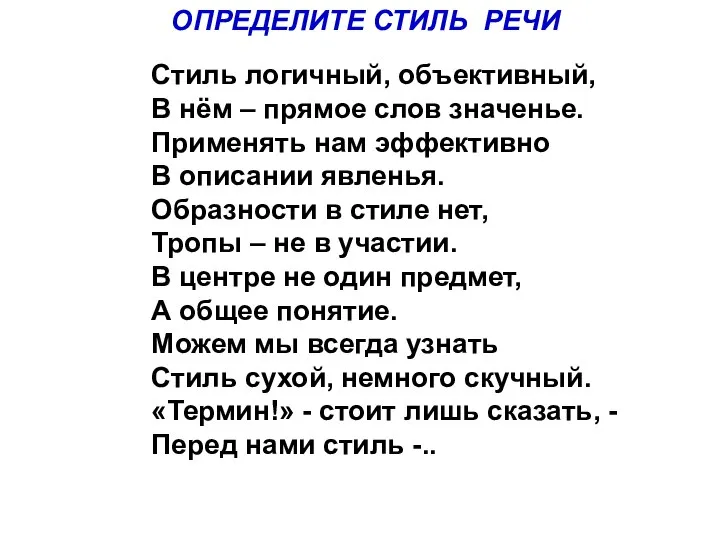 ОПРЕДЕЛИТЕ СТИЛЬ РЕЧИ

Стиль логичный, объективный,
В нём – прямое слов значенье.
Применять нам эффективно
В описании явленья.
Образности в стиле нет,
Тропы – не в участии.
В центре не один предмет,
А общее понятие.
Можем мы всегда узнать
Стиль сухой, немного скучный.
«Термин!» - стоит лишь сказать, -
Перед нами стиль -..